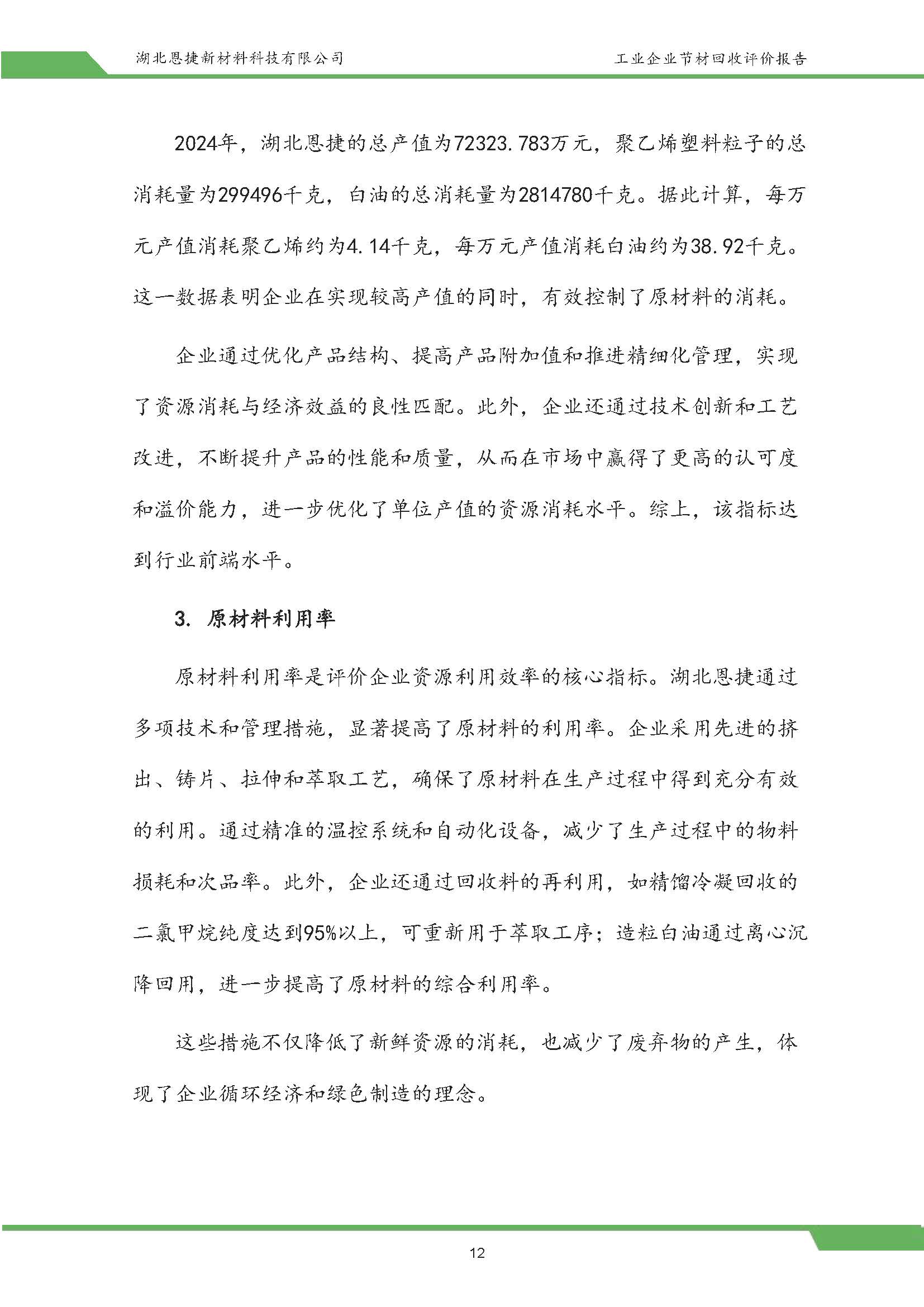 湖北恩捷新材料科技有限公司

工业企业节材回收评价报告

2024年，湖北恩捷的总产值为72323.783万元，聚乙烯塑料粒子的总消耗量为299496千克，白油的总消耗量为2814780千克。据此计算，每万元产值消耗聚乙烯约为4.14千克，每万元产值消耗白油约为38.92千克。这一数据表明企业在实现较高产值的同时，有效控制了原材料的消耗。

企业通过优化产品结构、提高产品附加值和推进精细化管理，实现了资源消耗与经济效益的良性匹配。此外，企业还通过技术创新和工艺改进，不断提升产品的性能和质量，从而在市场中赢得了更高的认可度和溢价能力，进一步优化了单位产值的资源消耗水平。综上，该指标达到行业前端水平。

3. 原材料利用率

原材料利用率是评价企业资源利用效率的核心指标。湖北恩捷通过多项技术和管理措施，显著提高了原材料的利用率。企业采用先进的挤出、铸片、拉伸和萃取工艺，确保了原材料在生产过程中得到充分有效的利用。通过精准的温控系统和自动化设备，减少了生产过程中的物料损耗和次品率。此外，企业还通过回收料的再利用，如精馏冷凝回收的二氯甲烷纯度达到95%以上，可重新用于萃取工序；造粒白油通过离心沉降回用，进一步提高了原材料的综合利用率。

这些措施不仅降低了新鲜资源的消耗，也减少了废弃物的产生，体现了企业循环经济和绿色制造的理念。

12